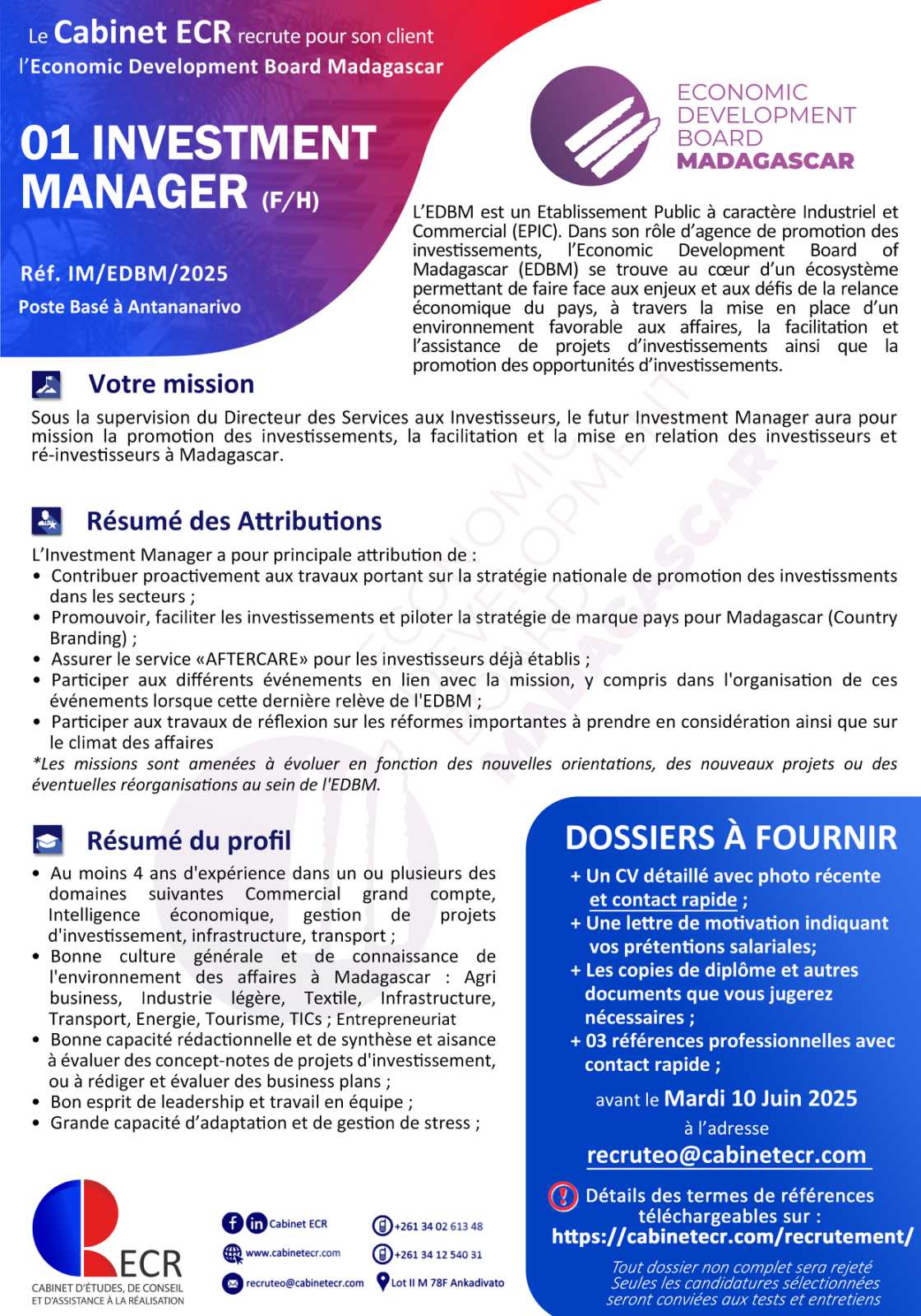 Le Cabinet ECR recrute pour son client l'Economic Development Board Madagascar

01 INVESTMENT MANAGER (F/H)

Réf. IM/EDBM/2025

Poste Basé à Antananarivo

ECONOMIC DEVELOPMENT BOARD MADAGASCAR

L'EDBM est un Etablissement Public à caractère Industriel et Commercial (EPIC). Dans son rôle d'agence de promotion des investissements, l'Economic Development Board of Madagascar (EDBM) se trouve au cœur d'un écosystème permettant de faire face aux enjeux et aux défis de la relance économique du pays, à travers la mise en place d'un environnement favorable aux affaires, la facilitation et l'assistance de projets d'investissements ainsi que la promotion des opportunités d'investissements.

Votre mission

Sous la supervision du Directeur des Services aux Investisseurs, le futur Investment Manager aura pour mission la promotion des investissements, la facilitation et la mise en relation des investisseurs et ré-investisseurs à Madagascar.

Résumé des Attributions

L'Investment Manager a pour principale attribution de :
• Contribuer proactivement aux travaux portant sur la stratégie nationale de promotion des investissments dans les secteurs ;
• Promouvoir, faciliter les investissements et piloter la stratégie de marque pays pour Madagascar (Country Branding) ;
• Assurer le service «AFTERCARE» pour les investisseurs déjà établis ;
• Participer aux différents événements en lien avec la mission, y compris dans l'organisation de ces événements lorsque cette dernière relève de l'EDBM ;
• Participer aux travaux de réflexion sur les réformes importantes à prendre en considération ainsi que sur le climat des affaires
*Les missions sont amenées à évoluer en fonction des nouvelles orientations, des nouveaux projets ou des éventuelles réorganisations au sein de l'EDBM.

Résumé du profil

• Au moins 4 ans d'expérience dans un ou plusieurs des domaines suivantes Commercial grand compte, Intelligence économique, gestion de projets d'investissement, infrastructure, transport ;
• Bonne culture générale et de connaissance de l'environnement des affaires à Madagascar : Agri business, Industrie légère, Textile, Infrastructure, Transport, Energie, Tourisme, TICs ; Entrepreneuriat
• Bonne capacité rédactionnelle et de synthèse et aisance à évaluer des concept-notes de projets d'investissement, ou à rédiger et évaluer des business plans ;
• Bon esprit de leadership et travail en équipe ;
• Grande capacité d'adaptation et de gestion de stress ;

DOSSIERS À FOURNIR

+ Un CV détaillé avec photo récente et contact rapide ;
+ Une lettre de motivation indiquant vos prétentions salariales;
+ Les copies de diplôme et autres documents que vous jugerez nécessaires ;
+ 03 références professionnelles avec contact rapide ;

avant le Mardi 10 Juin 2025

à l'adresse

recruteo@cabinetecr.com

Détails des termes de références téléchargeables sur :
https://cabinetecr.com/recrutement/

Tout dossier non complet sera rejeté
Seules les candidatures sélectionnées seront conviées aux tests et entretiens

ECR
CABINET D'ÉTUDES, DE CONSEIL ET D'ASSISTANCE À LA RÉALISATION

Cabinet ECR
www.cabinetecr.com
recruteo@cabinetecr.com
+261 34 02 613 48
+261 34 12 540 31
Lot II M 78F Ankadivato